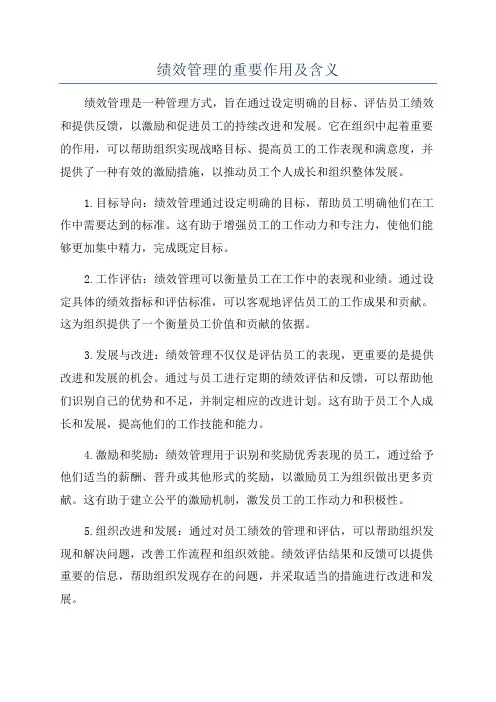 绩效管理的重要作用及含义

绩效管理是一种管理方式，旨在通过设定明确的目标、评估员工绩效和提供反馈，以激励和促进员工的持续改进和发展。它在组织中起着重要的作用，可以帮助组织实现战略目标、提高员工的工作表现和满意度，并提供了一种有效的激励措施，以推动员工个人成长和组织整体发展。

1.目标导向：绩效管理通过设定明确的目标，帮助员工明确他们在工作中需要达到的标准。这有助于增强员工的工作动力和专注力，使他们能够更加集中精力，完成既定目标。

2.工作评估：绩效管理可以衡量员工在工作中的表现和业绩。通过设定具体的绩效指标和评估标准，可以客观地评估员工的工作成果和贡献。这为组织提供了一个衡量员工价值和贡献的依据。

3.发展与改进：绩效管理不仅仅是评估员工的表现，更重要的是提供改进和发展的机会。通过与员工进行定期的绩效评估和反馈，可以帮助他们识别自己的优势和不足，并制定相应的改进计划。这有助于员工个人成长和发展，提高他们的工作技能和能力。

4.激励和奖励：绩效管理用于识别和奖励优秀表现的员工，通过给予他们适当的薪酬、晋升或其他形式的奖励，以激励员工为组织做出更多贡献。这有助于建立公平的激励机制，激发员工的工作动力和积极性。

5.组织改进和发展：通过对员工绩效的管理和评估，可以帮助组织发现和解决问题，改善工作流程和组织效能。绩效评估结果和反馈可以提供重要的信息，帮助组织发现存在的问题，并采取适当的措施进行改进和发展。